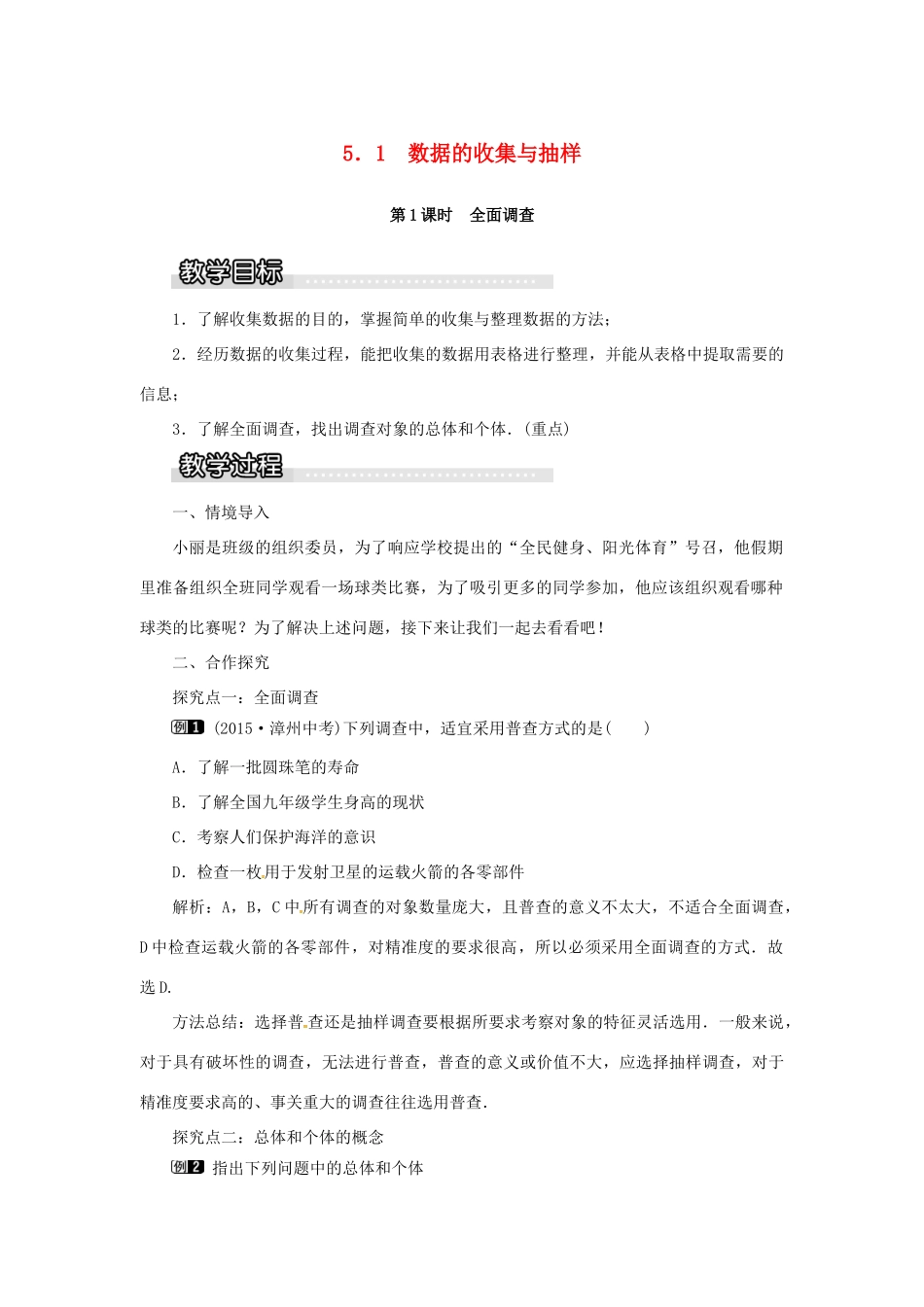 5．1　数据的收集与抽样

第1课时　全面调查

教学目标

1．了解收集数据的目的，掌握简单的收集与整理数据的方法；

2．经历数据的收集过程，能把收集的数据用表格进行整理，并能从表格中提取需要的信息；

3．了解全面调查，找出调查对象的总体和个体．(重点)

教学过程

一、情境导入

小丽是班级的组织委员，为了响应学校提出的“全民健身、阳光体育”号召，他假期里准备组织全班同学观看一场球类比赛，为了吸引更多的同学参加，他应该组织观看哪种球类的比赛呢？为了解决上述问题，接下来让我们一起去看看吧！

二、合作探究

探究点一：全面调查

例1 (2015·漳州中考)下列调查中，适宜采用普查方式的是(　　)

A．了解一批圆珠笔的寿命

B．了解全国九年级学生身高的现状

C．考察人们保护海洋的意识

D．检查一枚用于发射卫星的运载火箭的各零部件

解析：A，B，C中所有调查的对象数量庞大，且普查的意义不太大，不适合全面调查，D中检查运载火箭的各零部件，对精准度的要求很高，所以必须采用全面调查的方式．故选D.

方法总结：选择普查还是抽样调查要根据所要求考察对象的特征灵活选用．一般来说，对于具有破坏性的调查，无法进行普查，普查的意义或价值不大，应选择抽样调查，对于精准度要求高的、事关重大的调查往往选用普查．

探究点二：总体和个体的概念

例2 指出下列问题中的总体和个体